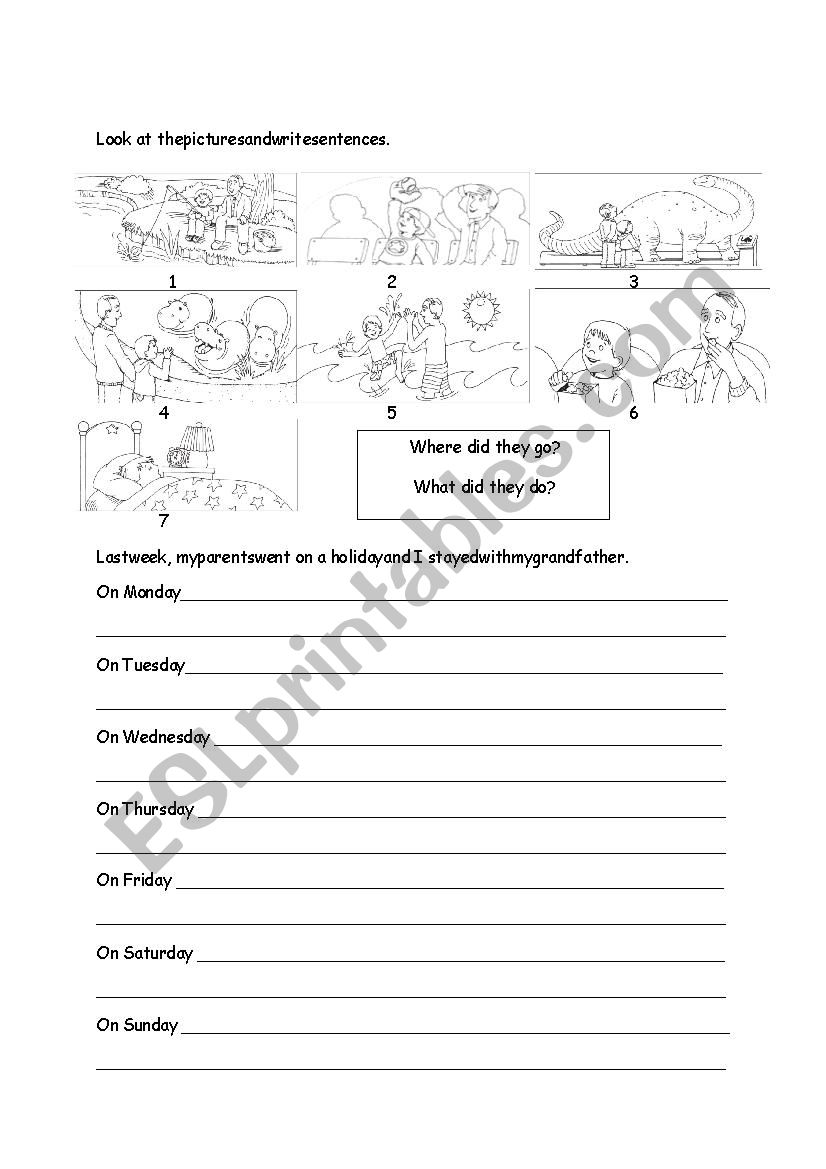 Look at thepicturesandwritesentences.

1

2

3

4

5

6

7

Where did they go?

What did they do?

Lastweek, myparentswent on a holidayand I stayedwithmygrandfather.

On Monday

On Tuesday

On Wednesday

On Thursday

On Friday

On Saturday

On Sunday

ESLprintables.com